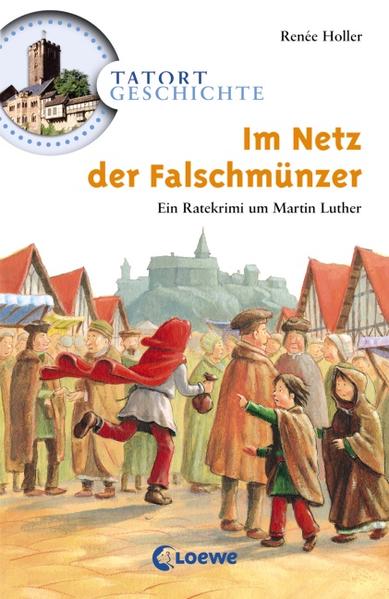 Renée Holler

TATORT
GESCHICHTE

Im Netz
der Falschmünzer

Ein Ratekrimi um Martin Luther

Loewe